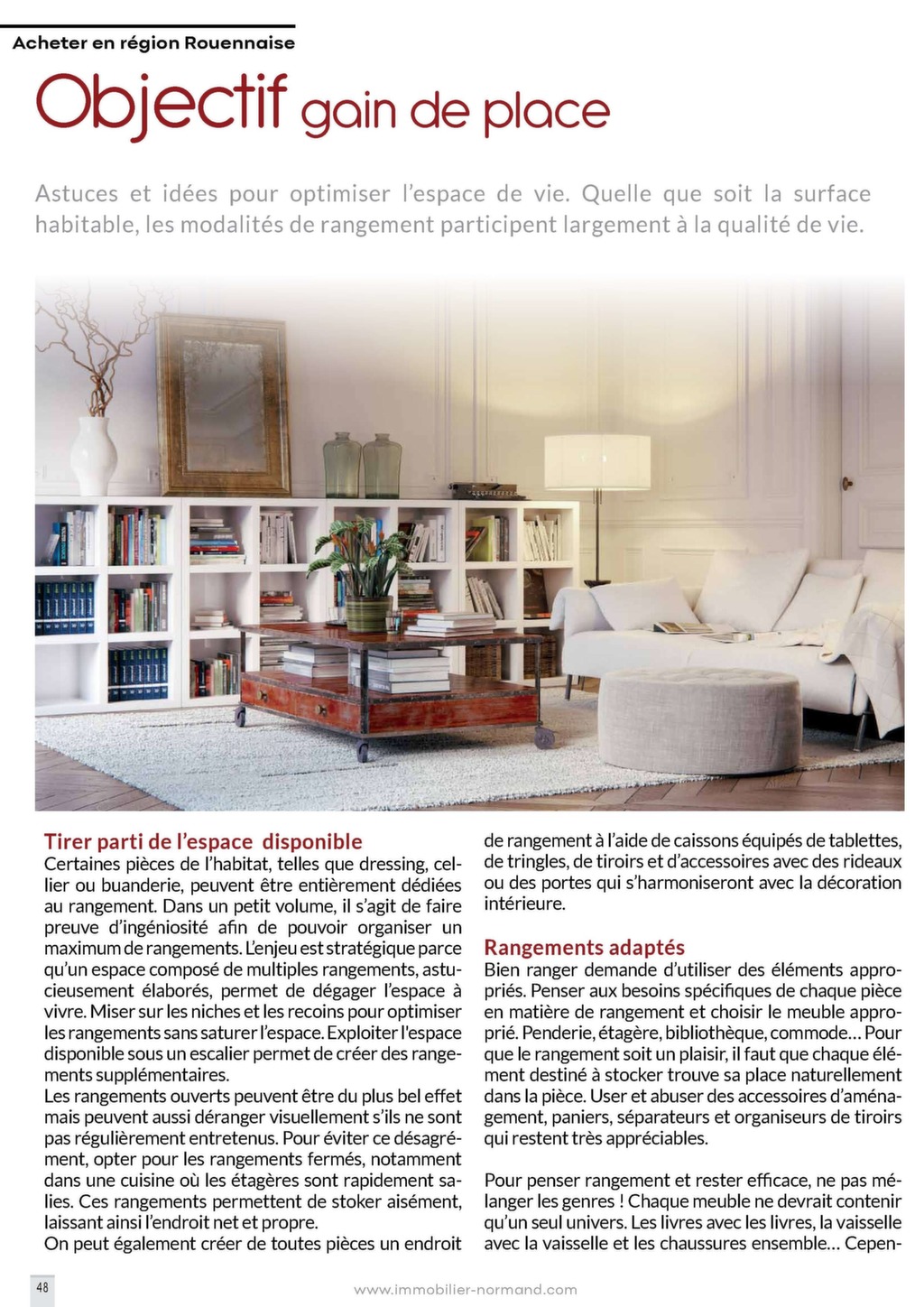 Acheter en région Rouennaise

Objectif gain de place

Astuces et idées pour optimiser l'espace de vie. Quelle que soit la surface habitable, les modalités de rangement participent largement à la qualité de vie.

Tirer parti de l'espace disponible
Certaines pièces de l'habitat, telles que dressing, cellier ou buanderie, peuvent être entièrement dédiées au rangement. Dans un petit volume, il s'agit de faire preuve d'ingéniosité afin de pouvoir organiser un maximum de rangements. L'enjeu est stratégique parce qu'un espace composé de multiples rangements, astucieusement élaborés, permet de dégager l'espace à vivre. Miser sur les niches et les recoins pour optimiser les rangements sans saturer l'espace. Exploiter l'espace disponible sous un escalier permet de créer des rangements supplémentaires.
Les rangements ouverts peuvent être du plus bel effet mais peuvent aussi déranger visuellement s'ils ne sont pas régulièrement entretenus. Pour éviter ce désagrément, opter pour les rangements fermés, notamment dans une cuisine où les étagères sont rapidement salies. Ces rangements permettent de stoker aisément, laissant ainsi l'endroit net et propre.
On peut également créer de toutes pièces un endroit de rangement à l'aide de caissons équipés de tablettes, de tringles, de tiroirs et d'accessoires avec des rideaux ou des portes qui s'harmoniseront avec la décoration intérieure.

Rangements adaptés
Bien ranger demande d'utiliser des éléments appropriés. Penser aux besoins spécifiques de chaque pièce en matière de rangement et choisir le meuble approprié. Penderie, étagère, bibliothèque, commode… Pour que le rangement soit un plaisir, il faut que chaque élément destiné à stocker trouve sa place naturellement dans la pièce. User et abuser des accessoires d'aménagement, paniers, séparateurs et organiseurs de tiroirs qui restent très appréciables.

Pour penser rangement et rester efficace, ne pas mélanger les genres ! Chaque meuble ne devrait contenir qu'un seul univers. Les livres avec les livres, la vaisselle avec la vaisselle et les chaussures ensemble… Cepen-

48

www.immobilier-normand.com